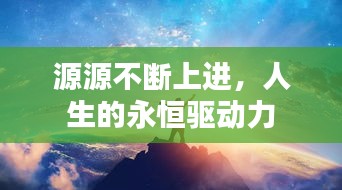 源源不断上进，人生的永恒驱动力